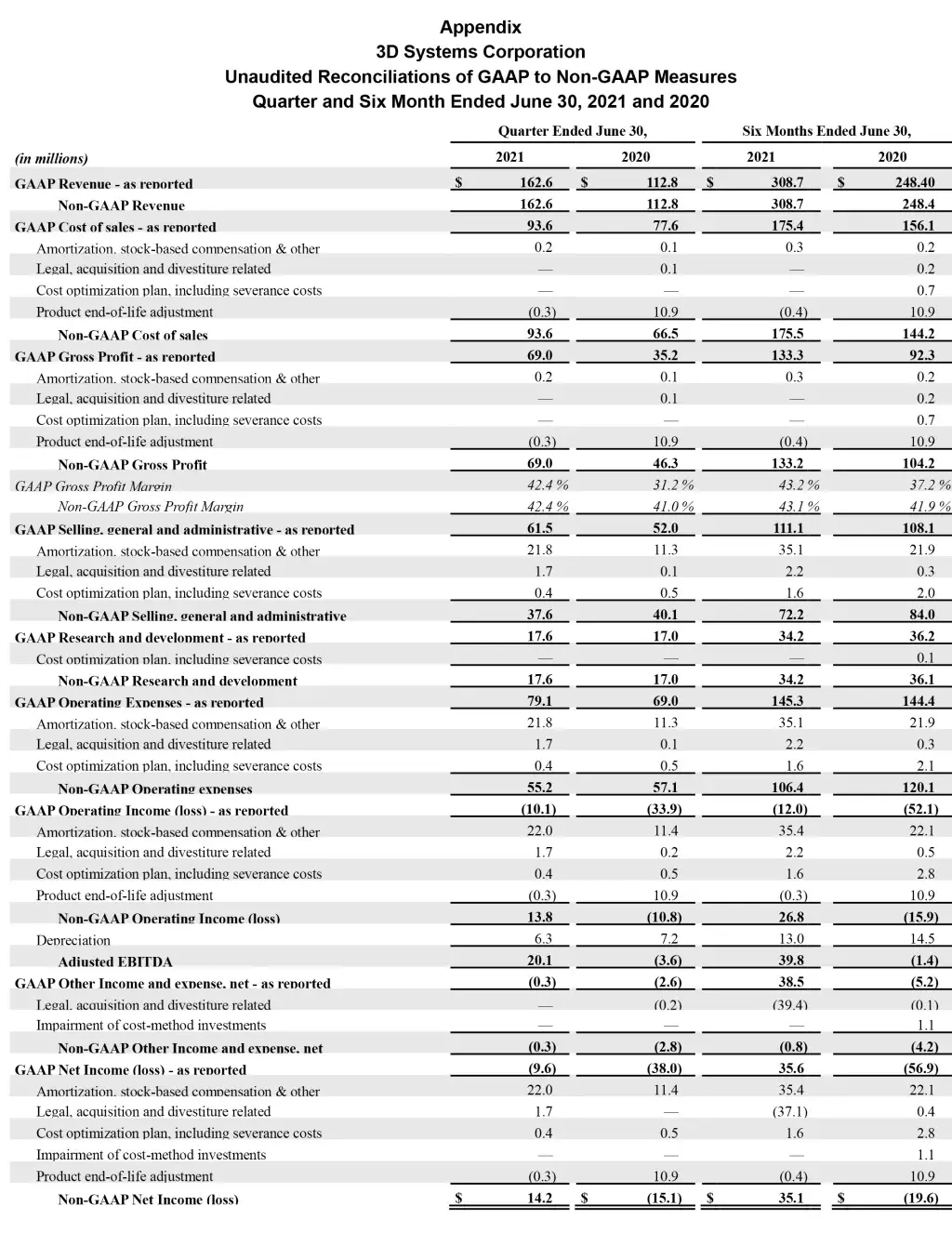 Appendix
3D Systems Corporation
Unaudited Reconciliations of GAAP to Non-GAAP Measures
Quarter and Six Month Ended June 30, 2021 and 2020

| (in millions) | Quarter Ended June 30, 2021 | Quarter Ended June 30, 2020 | Six Months Ended June 30, 2021 | Six Months Ended June 30, 2020 |
|---|---|---|---|---|
| GAAP Revenue - as reported | $ 162.6 | $ 112.8 | $ 308.7 | $ 248.40 |
| Non-GAAP Revenue | 162.6 | 112.8 | 308.7 | 248.4 |
| GAAP Cost of sales - as reported | 93.6 | 77.6 | 175.4 | 156.1 |
| Amortization, stock-based compensation & other | 0.2 | 0.1 | 0.3 | 0.2 |
| Legal, acquisition and divestiture related | — | 0.1 | — | 0.2 |
| Cost optimization plan, including severance costs | — | — | — | 0.7 |
| Product end-of-life adjustment | (0.3) | 10.9 | (0.4) | 10.9 |
| Non-GAAP Cost of sales | 93.6 | 66.5 | 175.5 | 144.2 |
| GAAP Gross Profit - as reported | 69.0 | 35.2 | 133.3 | 92.3 |
| Amortization, stock-based compensation & other | 0.2 | 0.1 | 0.3 | 0.2 |
| Legal, acquisition and divestiture related | — | 0.1 | — | 0.2 |
| Cost optimization plan, including severance costs | — | — | — | 0.7 |
| Product end-of-life adjustment | (0.3) | 10.9 | (0.4) | 10.9 |
| Non-GAAP Gross Profit | 69.0 | 46.3 | 133.2 | 104.2 |
| GAAP Gross Profit Margin | 42.4 % | 31.2 % | 43.2 % | 37.2 % |
| Non-GAAP Gross Profit Margin | 42.4 % | 41.0 % | 43.1 % | 41.9 % |
| GAAP Selling, general and administrative - as reported | 61.5 | 52.0 | 111.1 | 108.1 |
| Amortization, stock-based compensation & other | 21.8 | 11.3 | 35.1 | 21.9 |
| Legal, acquisition and divestiture related | 1.7 | 0.1 | 2.2 | 0.3 |
| Cost optimization plan, including severance costs | 0.4 | 0.5 | 1.6 | 2.0 |
| Non-GAAP Selling, general and administrative | 37.6 | 40.1 | 72.2 | 84.0 |
| GAAP Research and development - as reported | 17.6 | 17.0 | 34.2 | 36.2 |
| Cost optimization plan, including severance costs | — | — | — | 0.1 |
| Non-GAAP Research and development | 17.6 | 17.0 | 34.2 | 36.1 |
| GAAP Operating Expenses - as reported | 79.1 | 69.0 | 145.3 | 144.4 |
| Amortization, stock-based compensation & other | 21.8 | 11.3 | 35.1 | 21.9 |
| Legal, acquisition and divestiture related | 1.7 | 0.1 | 2.2 | 0.3 |
| Cost optimization plan, including severance costs | 0.4 | 0.5 | 1.6 | 2.1 |
| Non-GAAP Operating expenses | 55.2 | 57.1 | 106.4 | 120.1 |
| GAAP Operating Income (loss) - as reported | (10.1) | (33.9) | (12.0) | (52.1) |
| Amortization, stock-based compensation & other | 22.0 | 11.4 | 35.4 | 22.1 |
| Legal, acquisition and divestiture related | 1.7 | 0.2 | 2.2 | 0.5 |
| Cost optimization plan, including severance costs | 0.4 | 0.5 | 1.6 | 2.8 |
| Product end-of-life adjustment | (0.3) | 10.9 | (0.3) | 10.9 |
| Non-GAAP Operating Income (loss) | 13.8 | (10.8) | 26.8 | (15.9) |
| Depreciation | 6.3 | 7.2 | 13.0 | 14.5 |
| Adjusted EBITDA | 20.1 | (3.6) | 39.8 | (1.4) |
| GAAP Other Income and expense, net - as reported | (0.3) | (2.6) | 38.5 | (5.2) |
| Legal, acquisition and divestiture related | — | (0.2) | (39.4) | (0.1) |
| Impairment of cost-method investments | — | — | — | 1.1 |
| Non-GAAP Other Income and expense, net | (0.3) | (2.8) | (0.8) | (4.2) |
| GAAP Net Income (loss) - as reported | (9.6) | (38.0) | 35.6 | (56.9) |
| Amortization, stock-based compensation & other | 22.0 | 11.4 | 35.4 | 22.1 |
| Legal, acquisition and divestiture related | 1.7 | — | (37.1) | 0.4 |
| Cost optimization plan, including severance costs | 0.4 | 0.5 | 1.6 | 2.8 |
| Impairment of cost-method investments | — | — | — | 1.1 |
| Product end-of-life adjustment | (0.3) | 10.9 | (0.4) | 10.9 |
| Non-GAAP Net Income (loss) | $ 14.2 | $ (15.1) | $ 35.1 | $ (19.6) |